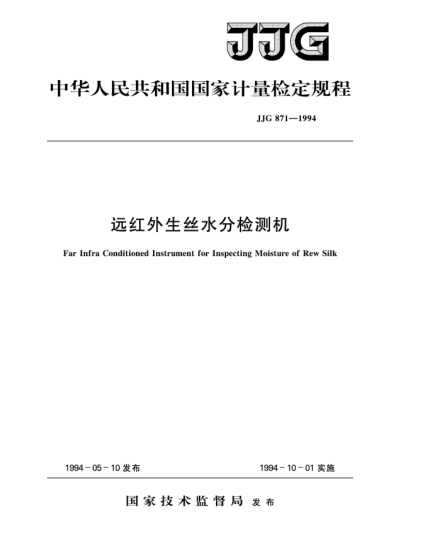 JJG

中华人民共和国国家计量检定规程

JJG 871—1994

远红外生丝水分检测机

Far Infra Conditioned Instrument for Inspecting Moisture of Rew Silk

1994－05－10 发布

1994－10－01 实施

国家技术监督局 发布